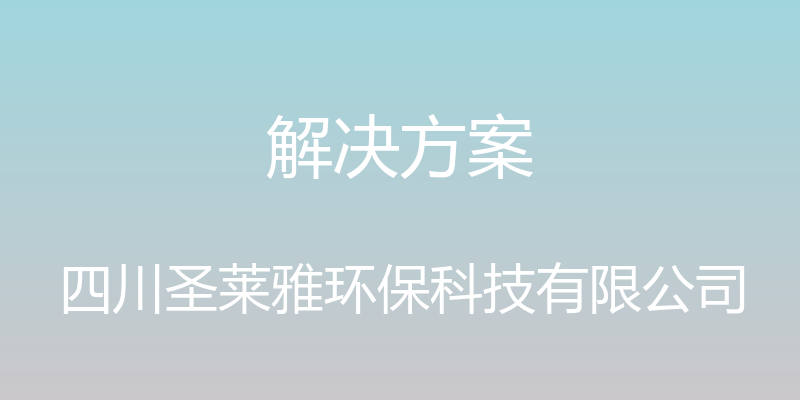 解决方案

四川圣莱雅环保科技有限公司